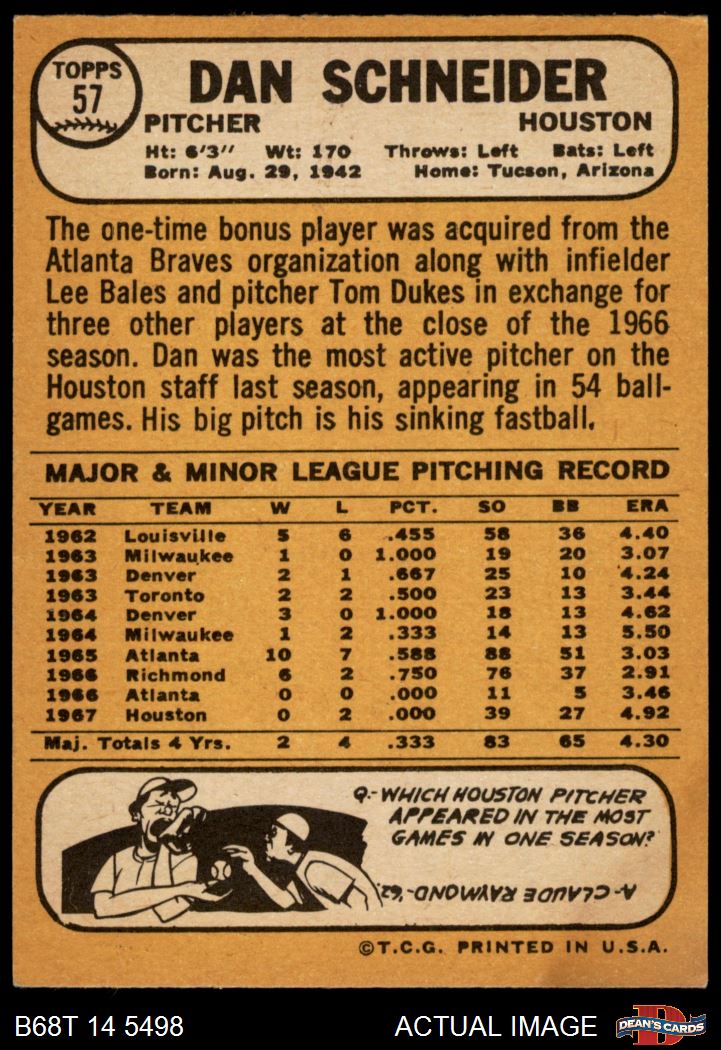 TOPPS
57

DAN SCHNEIDER

PITCHER

HOUSTON

Ht: 6'3" Wt: 170 Throws: Left Bats: Left
Born: Aug. 29, 1942 Home: Tucson, Arizona

The one-time bonus player was acquired from the Atlanta Braves organization along with infielder Lee Bales and pitcher Tom Dukes in exchange for three other players at the close of the 1966 season. Dan was the most active pitcher on the Houston staff last season, appearing in 54 ballgames. His big pitch is his sinking fastball.

MAJOR & MINOR LEAGUE PITCHING RECORD

| YEAR | TEAM | W | L | PCT. | SO | BB | ERA |
|---|---|---|---|---|---|---|---|
| 1962 | Louisville | 5 | 6 | .455 | 58 | 36 | 4.40 |
| 1963 | Milwaukee | 1 | 0 | 1.000 | 19 | 20 | 3.07 |
| 1963 | Denver | 2 | 1 | .667 | 25 | 10 | 4.24 |
| 1963 | Toronto | 2 | 2 | .500 | 23 | 13 | 3.44 |
| 1964 | Denver | 3 | 0 | 1.000 | 18 | 13 | 4.62 |
| 1964 | Milwaukee | 1 | 2 | .333 | 14 | 13 | 5.50 |
| 1965 | Atlanta | 10 | 7 | .588 | 88 | 51 | 3.03 |
| 1966 | Richmond | 6 | 2 | .750 | 76 | 37 | 2.91 |
| 1966 | Atlanta | 0 | 0 | .000 | 11 | 5 | 3.46 |
| 1967 | Houston | 0 | 2 | .000 | 39 | 27 | 4.92 |
| Maj. Totals 4 Yrs. | | 2 | 4 | .333 | 83 | 65 | 4.30 |

Q.- WHICH HOUSTON PITCHER APPEARED IN THE MOST GAMES IN ONE SEASON?

A.- CLAUDE RAYMOND-'62

©T.C.G. PRINTED IN U.S.A.

B68T 14 5498

ACTUAL IMAGE

DEAN'S CARDS